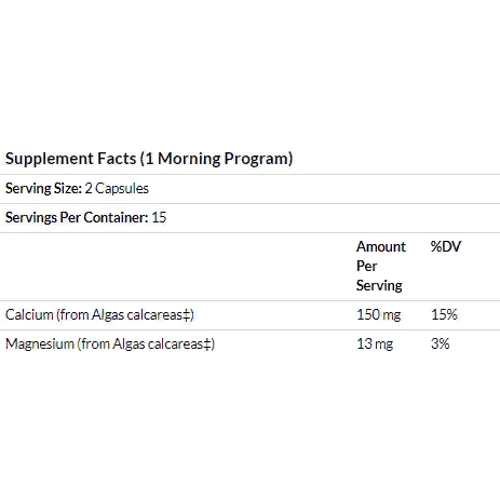 Supplement Facts (1 Morning Program)

Serving Size: 2 Capsules

Servings Per Container: 15

| | Amount Per Serving | %DV |
|---|---|---|
| Calcium (from Algas calcareas‡) | 150 mg | 15% |
| Magnesium (from Algas calcareas‡) | 13 mg | 3% |